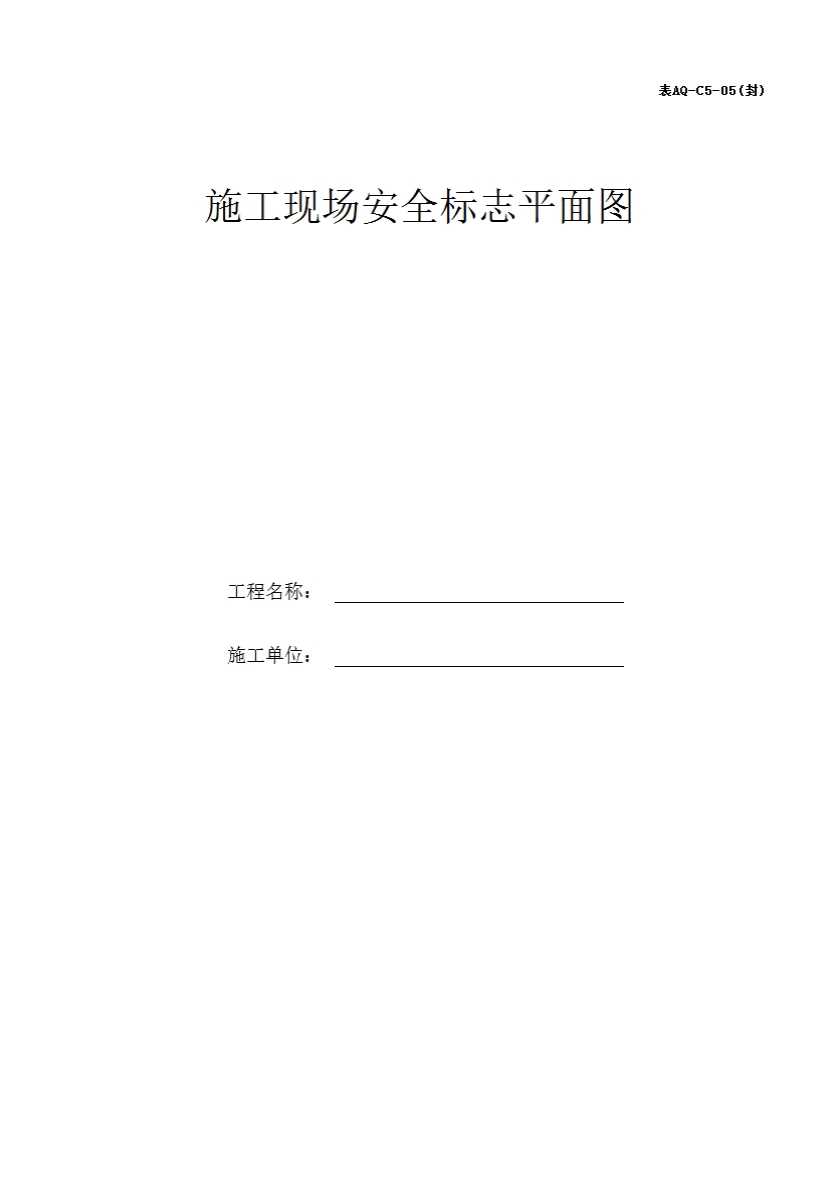 表AQ-C5-05(封)

施工现场安全标志平面图

工程名称：____

施工单位：____